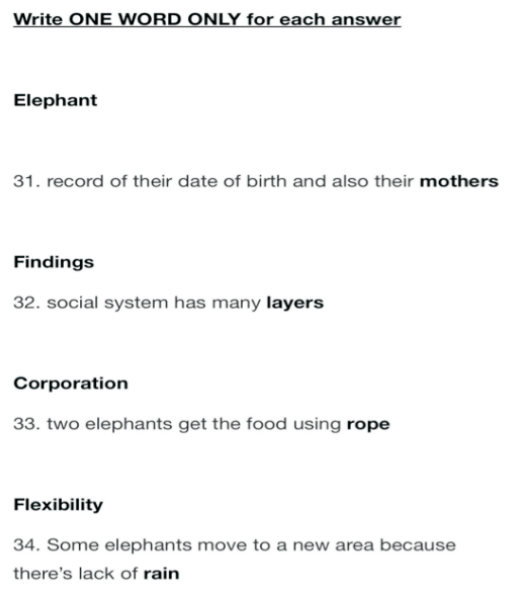 Write ONE WORD ONLY for each answer

Elephant

31. record of their date of birth and also their mothers

Findings

32. social system has many layers

Corporation

33. two elephants get the food using rope

Flexibility

34. Some elephants move to a new area because there's lack of rain